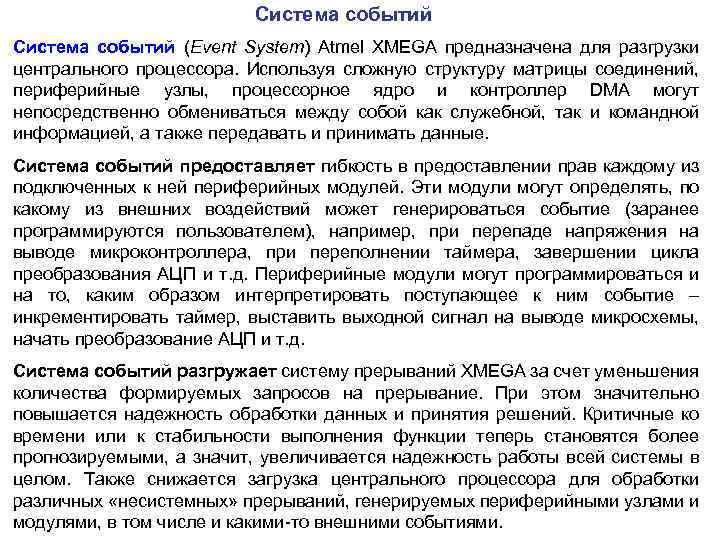 Система событий

Система событий (Event System) Atmel XMEGA предназначена для разгрузки центрального процессора. Используя сложную структуру матрицы соединений, периферийные узлы, процессорное ядро и контроллер DMA могут непосредственно обмениваться между собой как служебной, так и командной информацией, а также передавать и принимать данные.

Система событий предоставляет гибкость в предоставлении прав каждому из подключенных к ней периферийных модулей. Эти модули могут определять, по какому из внешних воздействий может генерироваться событие (заранее программируются пользователем), например, при перепаде напряжения на выводе микроконтроллера, при переполнении таймера, завершении цикла преобразования АЦП и т.д. Периферийные модули могут программироваться и на то, каким образом интерпретировать поступающее к ним событие – инкрементировать таймер, выставить выходной сигнал на выводе микросхемы, начать преобразование АЦП и т.д.

Система событий разгружает систему прерываний XMEGA за счет уменьшения количества формируемых запросов на прерывание. При этом значительно повышается надежность обработки данных и принятия решений. Критичные ко времени или к стабильности выполнения функции теперь становятся более прогнозируемыми, а значит, увеличивается надежность работы всей системы в целом. Также снижается загрузка центрального процессора для обработки различных «несистемных» прерываний, генерируемых периферийными узлами и модулями, в том числе и какими-то внешними событиями.